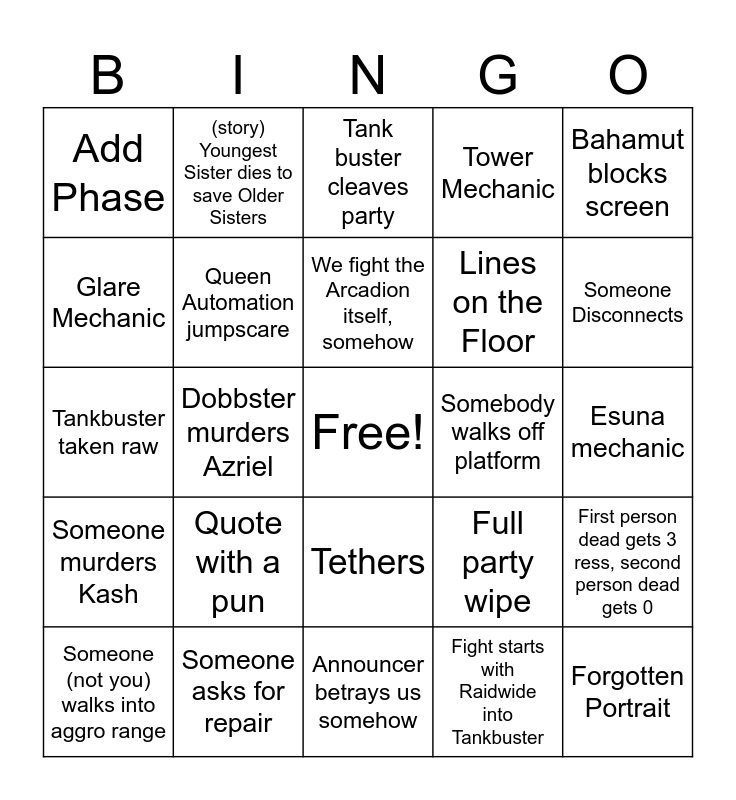 | B | I | N | G | O |
|---|---|---|---|---|
| Add Phase | (story) Youngest Sister dies to save Older Sisters | Tank buster cleaves party | Tower Mechanic | Bahamut blocks screen |
| Glare Mechanic | Queen Automation jumpscare | We fight the Arcadion itself, somehow | Lines on the Floor | Someone Disconnects |
| Tankbuster taken raw | Dobbster murders Azriel | Free! | Somebody walks off platform | Esuna mechanic |
| Someone murders Kash | Quote with a pun | Tethers | Full party wipe | First person dead gets 3 ress, second person dead gets 0 |
| Someone (not you) walks into aggro range | Someone asks for repair | Announcer betrays us somehow | Fight starts with Raidwide into Tankbuster | Forgotten Portrait |